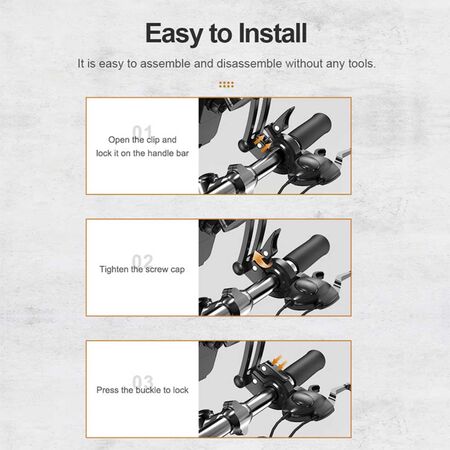 Easy to Install

It is easy to assemble and disassemble without any tools.

01
Open the clip and lock it on the handle bar

02
Tighten the screw cap

03
Press the buckle to lock